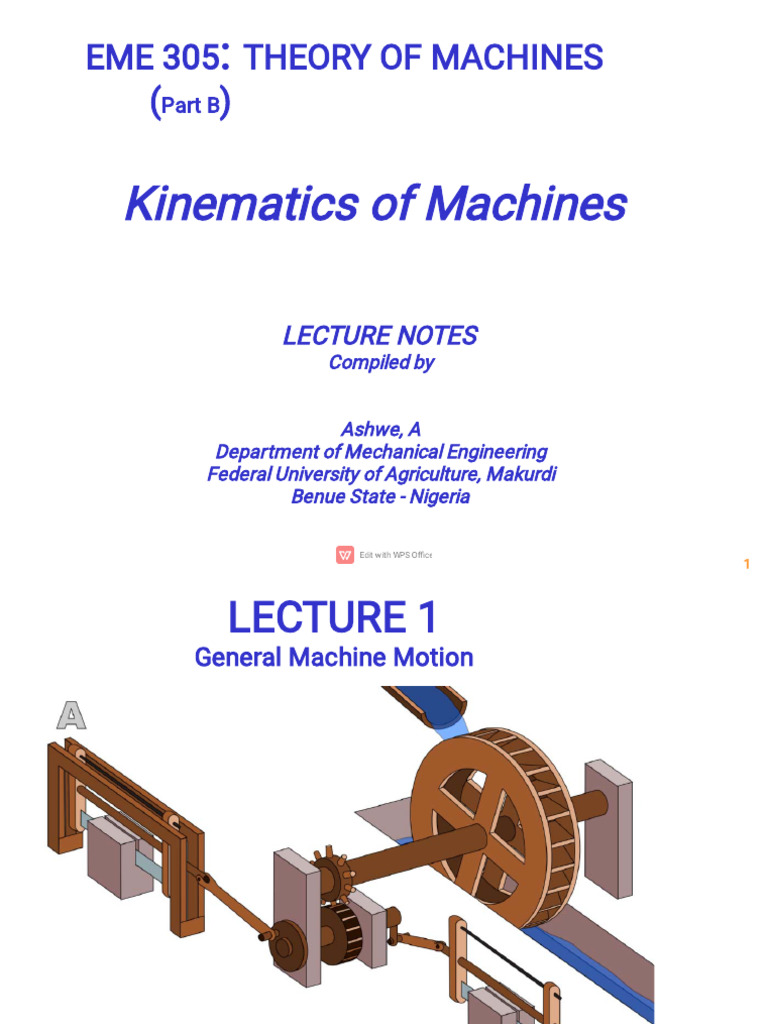 EME 305: THEORY OF MACHINES
(Part B)

Kinematics of Machines

LECTURE NOTES
Compiled by

Ashwe, A
Department of Mechanical Engineering
Federal University of Agriculture, Makurdi
Benue State - Nigeria

Edit with WPS Office

1

LECTURE 1
General Machine Motion

A